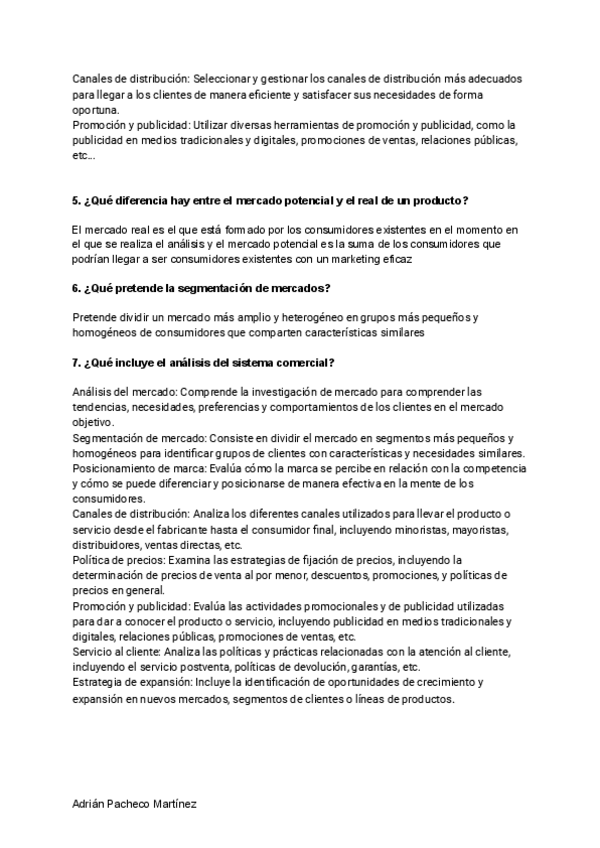 Canales de distribución: Seleccionar y gestionar los canales de distribución más adecuados para llegar a los clientes de manera eficiente y satisfacer sus necesidades de forma oportuna.
Promoción y publicidad: Utilizar diversas herramientas de promoción y publicidad, como la publicidad en medios tradicionales y digitales, promociones de ventas, relaciones públicas, etc...

5. ¿Qué diferencia hay entre el mercado potencial y el real de un producto?

El mercado real es el que está formado por los consumidores existentes en el momento en el que se realiza el análisis y el mercado potencial es la suma de los consumidores que podrían llegar a ser consumidores existentes con un marketing eficaz

6. ¿Qué pretende la segmentación de mercados?

Pretende dividir un mercado más amplio y heterogéneo en grupos más pequeños y homogéneos de consumidores que comparten características similares

7. ¿Qué incluye el análisis del sistema comercial?

Análisis del mercado: Comprende la investigación de mercado para comprender las tendencias, necesidades, preferencias y comportamientos de los clientes en el mercado objetivo.
Segmentación de mercado: Consiste en dividir el mercado en segmentos más pequeños y homogéneos para identificar grupos de clientes con características y necesidades similares.
Posicionamiento de marca: Evalúa cómo la marca se percibe en relación con la competencia y cómo se puede diferenciar y posicionarse de manera efectiva en la mente de los consumidores.
Canales de distribución: Analiza los diferentes canales utilizados para llevar el producto o servicio desde el fabricante hasta el consumidor final, incluyendo minoristas, mayoristas, distribuidores, ventas directas, etc.
Política de precios: Examina las estrategias de fijación de precios, incluyendo la determinación de precios de venta al por menor, descuentos, promociones, y políticas de precios en general.
Promoción y publicidad: Evalúa las actividades promocionales y de publicidad utilizadas para dar a conocer el producto o servicio, incluyendo publicidad en medios tradicionales y digitales, relaciones públicas, promociones de ventas, etc.
Servicio al cliente: Analiza las políticas y prácticas relacionadas con la atención al cliente, incluyendo el servicio postventa, políticas de devolución, garantías, etc.
Estrategia de expansión: Incluye la identificación de oportunidades de crecimiento y expansión en nuevos mercados, segmentos de clientes o líneas de productos.

Adrián Pacheco Martínez